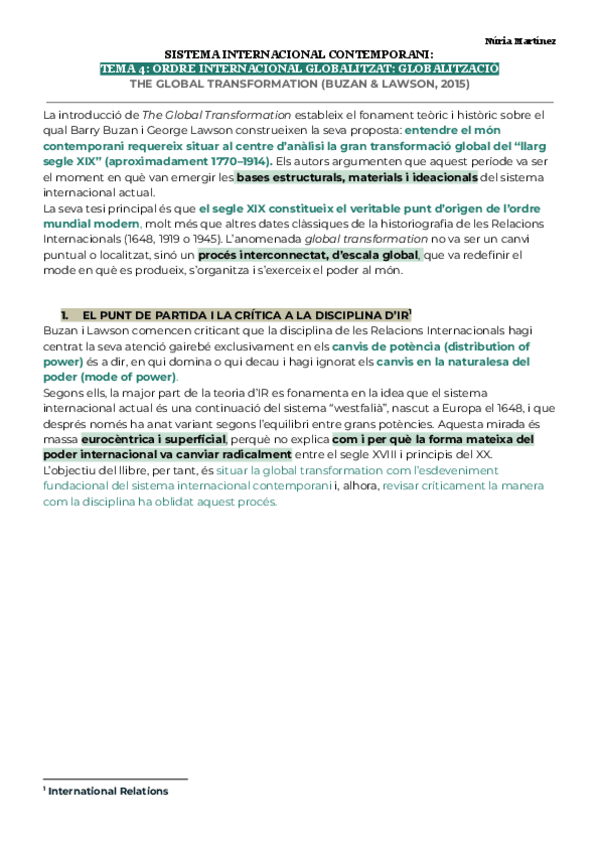 Núria Martínez

SISTEMA INTERNACIONAL CONTEMPORANI:
TEMA 4: ORDRE INTERNACIONAL GLOBALITZAT: GLOBALITZACIÓ
THE GLOBAL TRANSFORMATION (BUZAN & LAWSON, 2015)

La introducció de The Global Transformation estableix el fonament teòric i històric sobre el qual Barry Buzan i George Lawson construeixen la seva proposta: entendre el món contemporani requereix situar al centre d'anàlisi la gran transformació global del "llarg segle XIX" (aproximadament 1770–1914). Els autors argumenten que aquest període va ser el moment en què van emergir les bases estructurals, materials i ideacionals del sistema internacional actual.
La seva tesi principal és que el segle XIX constitueix el veritable punt d'origen de l'ordre mundial modern, molt més que altres dates clàssiques de la historiografia de les Relacions Internacionals (1648, 1919 o 1945). L'anomenada global transformation no va ser un canvi puntual o localitzat, sinó un procés interconnectat, d'escala global, que va redefinir el mode en què es produeix, s'organitza i s'exerceix el poder al món.

1. EL PUNT DE PARTIDA I LA CRÍTICA A LA DISCIPLINA D'IR$^1$
Buzan i Lawson comencen criticant que la disciplina de les Relacions Internacionals hagi centrat la seva atenció gairebé exclusivament en els canvis de potència (distribution of power) és a dir, en qui domina o qui decau i hagi ignorat els canvis en la naturalesa del poder (mode of power).
Segons ells, la major part de la teoria d'IR es fonamenta en la idea que el sistema internacional actual és una continuació del sistema "westfalià", nascut a Europa el 1648, i que després només ha anat variant segons l'equilibri entre grans potències. Aquesta mirada és massa eurocèntrica i superficial, perquè no explica com i per què la forma mateixa del poder internacional va canviar radicalment entre el segle XVIII i principis del XX.
L'objectiu del llibre, per tant, és situar la global transformation com l'esdeveniment fundacional del sistema internacional contemporani i, alhora, revisar críticament la manera com la disciplina ha oblidat aquest procés.

$^1$ International Relations